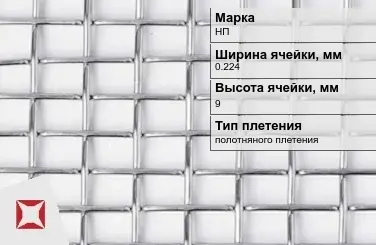 Марка
НП

Ширина ячейки, мм
0.224

Высота ячейки, мм
9

Тип плетения
полотняного плетения